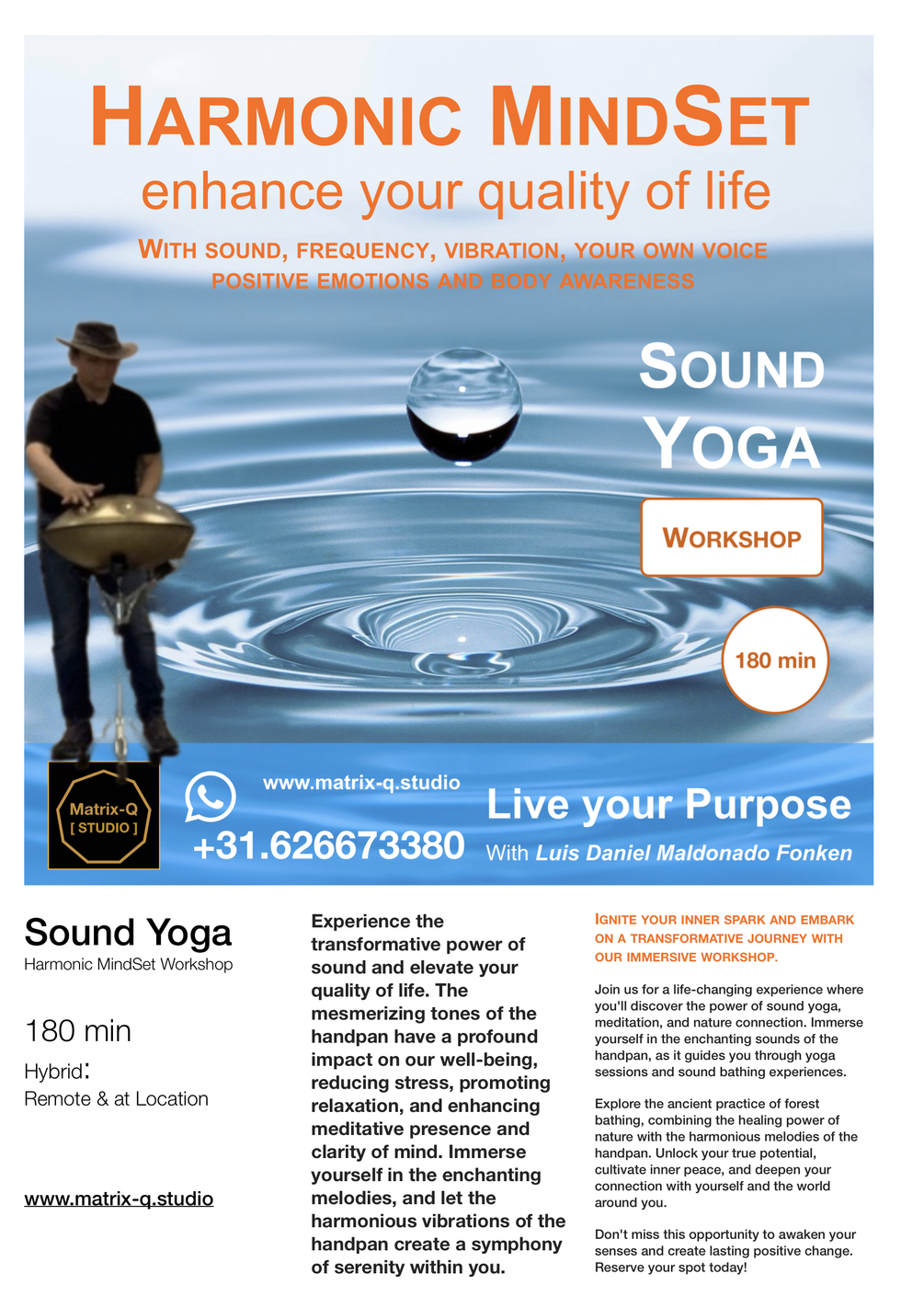 HARMONIC MINDSET

enhance your quality of life

WITH SOUND, FREQUENCY, VIBRATION, YOUR OWN VOICE POSITIVE EMOTIONS AND BODY AWARENESS

SOUND YOGA

WORKSHOP

180 min

Matrix-Q [ STUDIO ]

www.matrix-q.studio

+31.626673380

Live your Purpose

With Luis Daniel Maldonado Fonken

Sound Yoga

Harmonic MindSet Workshop

180 min

Hybrid:

Remote & at Location

www.matrix-q.studio

Experience the transformative power of sound and elevate your quality of life. The mesmerizing tones of the handpan have a profound impact on our well-being, reducing stress, promoting relaxation, and enhancing meditative presence and clarity of mind. Immerse yourself in the enchanting melodies, and let the harmonious vibrations of the handpan create a symphony of serenity within you.

IGNITE YOUR INNER SPARK AND EMBARK ON A TRANSFORMATIVE JOURNEY WITH OUR IMMERSIVE WORKSHOP.

Join us for a life-changing experience where you'll discover the power of sound yoga, meditation, and nature connection. Immerse yourself in the enchanting sounds of the handpan, as it guides you through yoga sessions and sound bathing experiences.

Explore the ancient practice of forest bathing, combining the healing power of nature with the harmonious melodies of the handpan. Unlock your true potential, cultivate inner peace, and deepen your connection with yourself and the world around you.

Don't miss this opportunity to awaken your senses and create lasting positive change. Reserve your spot today!